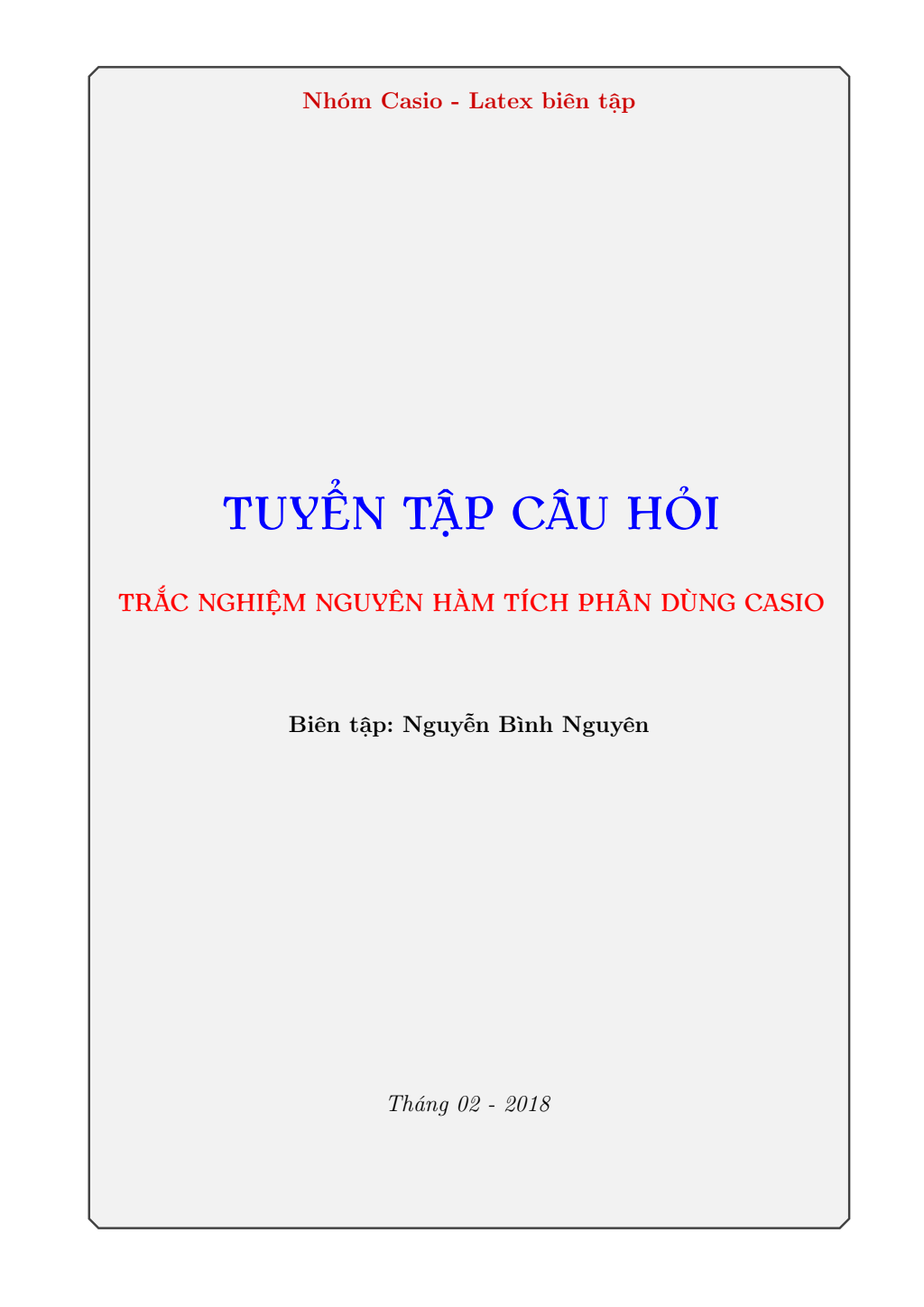 Nhóm Casio - Latex biên tập

TUYỂN TẬP CÂU HỎI

TRẮC NGHIỆM NGUYÊN HÀM TÍCH PHÂN DÙNG CASIO

Biên tập: Nguyễn Bình Nguyên

Tháng 02 - 2018